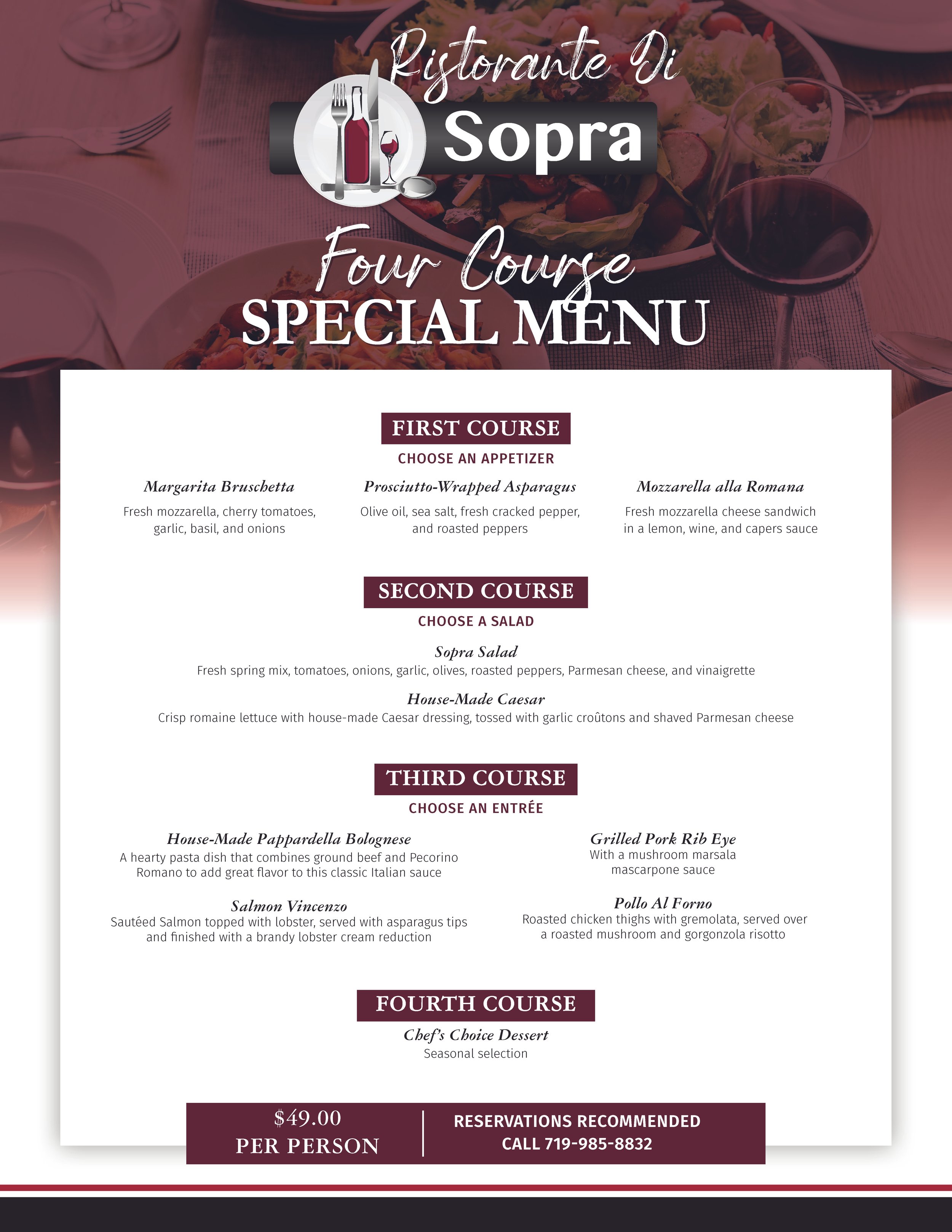 Ristorante Di
Sopra

Four Course
SPECIAL MENU

FIRST COURSE
CHOOSE AN APPETIZER

Margarita Bruschetta
Fresh mozzarella, cherry tomatoes, garlic, basil, and onions

Prosciutto-Wrapped Asparagus
Olive oil, sea salt, fresh cracked pepper, and roasted peppers

Mozzarella alla Romana
Fresh mozzarella cheese sandwich in a lemon, wine, and capers sauce

SECOND COURSE
CHOOSE A SALAD

Sopra Salad
Fresh spring mix, tomatoes, onions, garlic, olives, roasted peppers, Parmesan cheese, and vinaigrette

House-Made Caesar
Crisp romaine lettuce with house-made Caesar dressing, tossed with garlic croûtons and shaved Parmesan cheese

THIRD COURSE
CHOOSE AN ENTRÉE

House-Made Pappardella Bolognese
A hearty pasta dish that combines ground beef and Pecorino Romano to add great flavor to this classic Italian sauce

Salmon Vincenzo
Sautéed Salmon topped with lobster, served with asparagus tips and finished with a brandy lobster cream reduction

Grilled Pork Rib Eye
With a mushroom marsala mascarpone sauce

Pollo Al Forno
Roasted chicken thighs with gremolata, served over a roasted mushroom and gorgonzola risotto

FOURTH COURSE
Chef's Choice Dessert
Seasonal selection

$49.00
PER PERSON

RESERVATIONS RECOMMENDED
CALL 719-985-8832